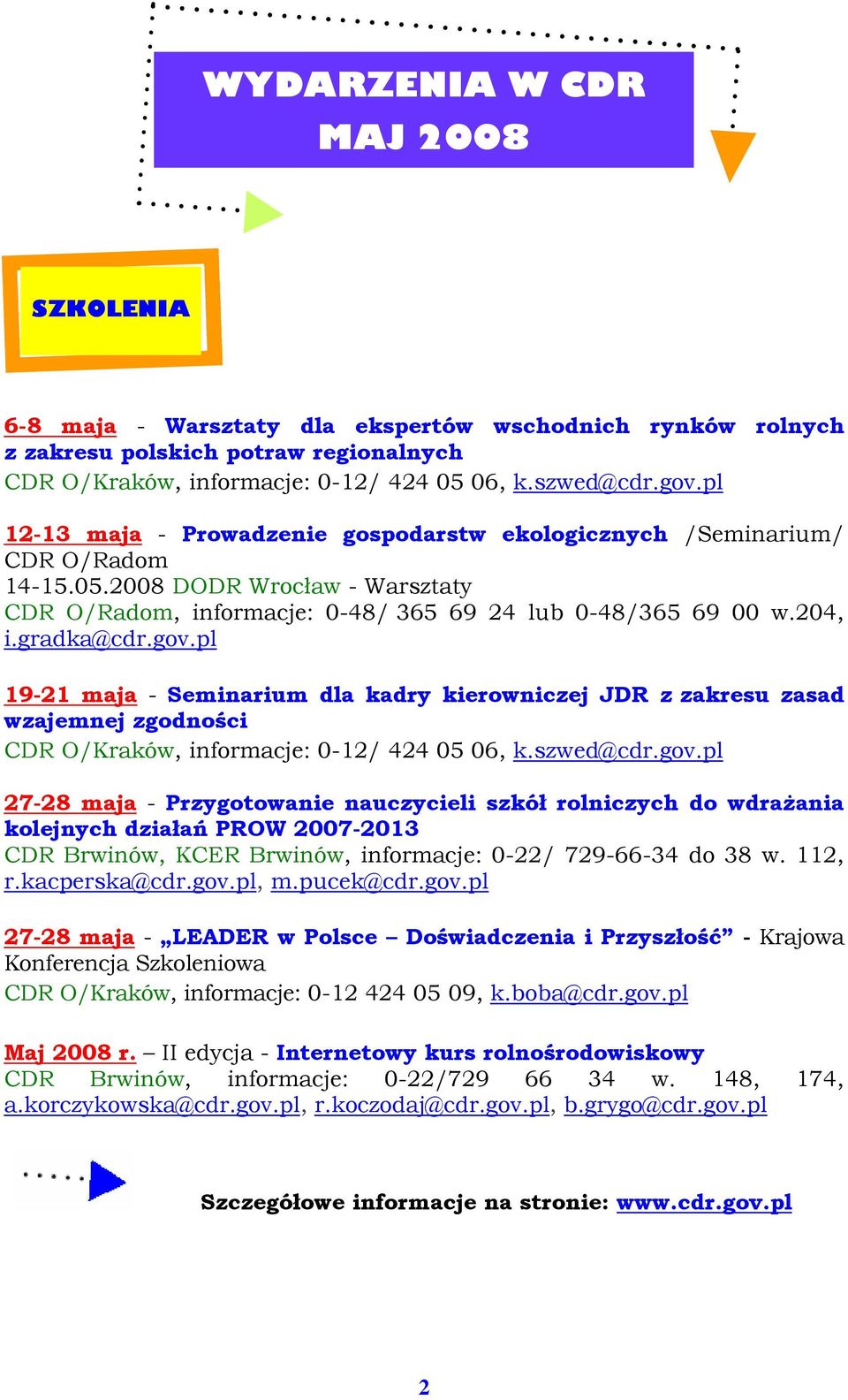 WYDARZENIA W CDR
MAJ 2008

SZKOLENIA

6-8 maja - Warsztaty dla ekspertów wschodnich rynków rolnych z zakresu polskich potraw regionalnych
CDR O/Kraków, informacje: 0-12/ 424 05 06, k.szwed@cdr.gov.pl

12-13 maja - Prowadzenie gospodarstw ekologicznych /Seminarium/
CDR O/Radom
14-15.05.2008 DODR Wrocław - Warsztaty
CDR O/Radom, informacje: 0-48/ 365 69 24 lub 0-48/365 69 00 w.204, i.gradka@cdr.gov.pl

19-21 maja - Seminarium dla kadry kierowniczej JDR z zakresu zasad wzajemnej zgodności
CDR O/Kraków, informacje: 0-12/ 424 05 06, k.szwed@cdr.gov.pl

27-28 maja - Przygotowanie nauczycieli szkół rolniczych do wdrażania kolejnych działań PROW 2007-2013
CDR Brwinów, KCER Brwinów, informacje: 0-22/ 729-66-34 do 38 w. 112, r.kacperska@cdr.gov.pl, m.pucek@cdr.gov.pl

27-28 maja - „LEADER w Polsce – Doświadczenia i Przyszłość” - Krajowa Konferencja Szkoleniowa
CDR O/Kraków, informacje: 0-12 424 05 09, k.boba@cdr.gov.pl

Maj 2008 r. – II edycja - Internetowy kurs rolnośrodowiskowy
CDR Brwinów, informacje: 0-22/729 66 34 w. 148, 174, a.korczykowska@cdr.gov.pl, r.koczodaj@cdr.gov.pl, b.grygo@cdr.gov.pl

Szczegółowe informacje na stronie: www.cdr.gov.pl

2